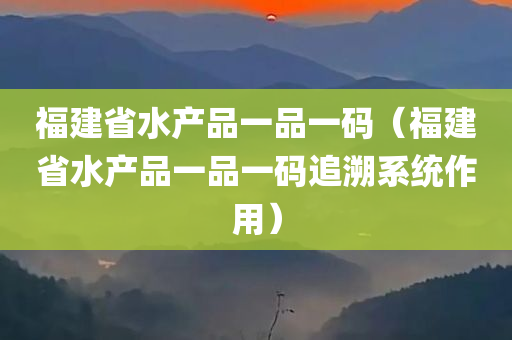 福建省水产品一品一码（福建省水产品一品一码追溯系统作用）